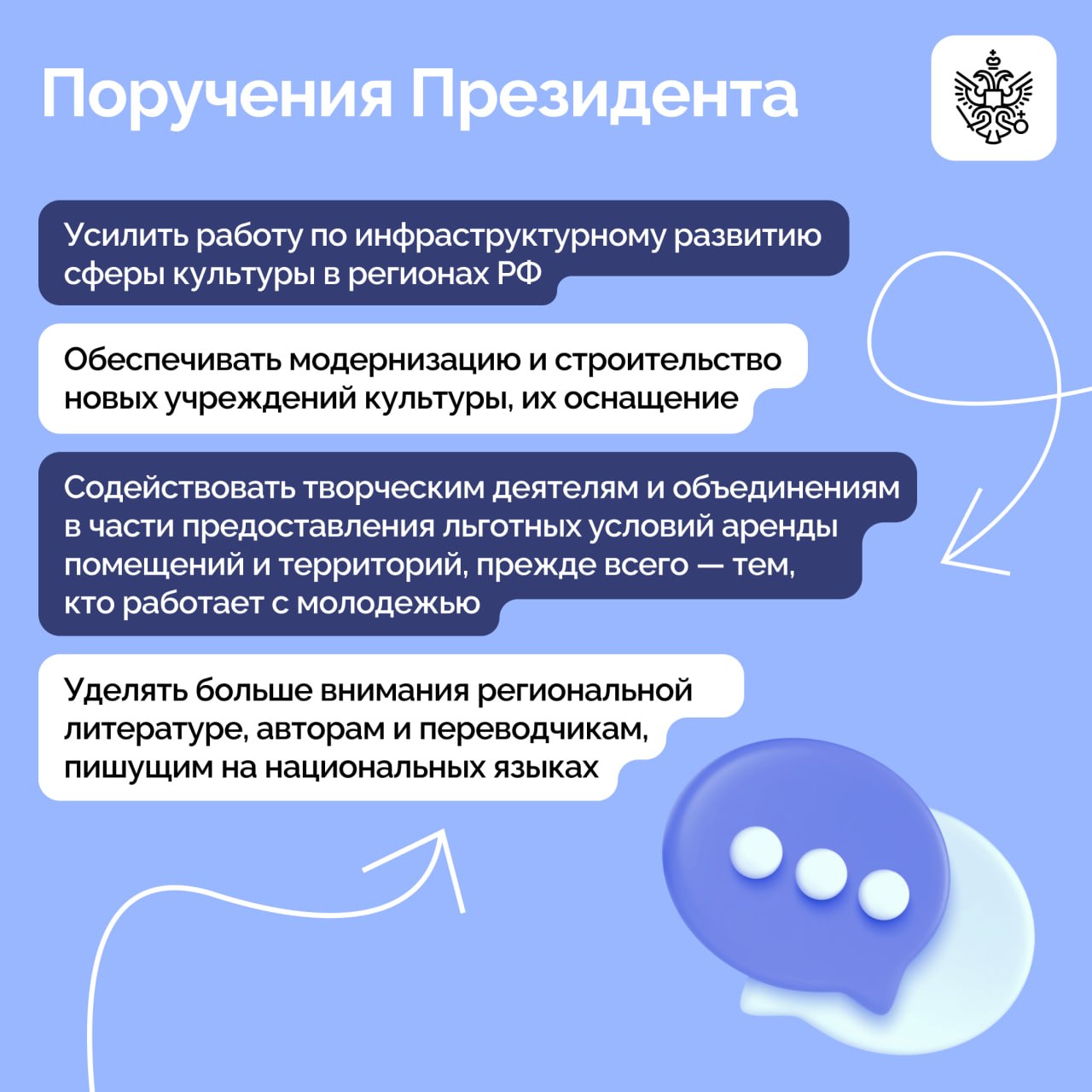 Поручения Президента

Усилить работу по инфраструктурному развитию сферы культуры в регионах РФ

Обеспечивать модернизацию и строительство новых учреждений культуры, их оснащение

Содействовать творческим деятелям и объединениям в части предоставления льготных условий аренды помещений и территорий, прежде всего — тем, кто работает с молодежью

Уделять больше внимания региональной литературе, авторам и переводчикам, пишущим на национальных языках